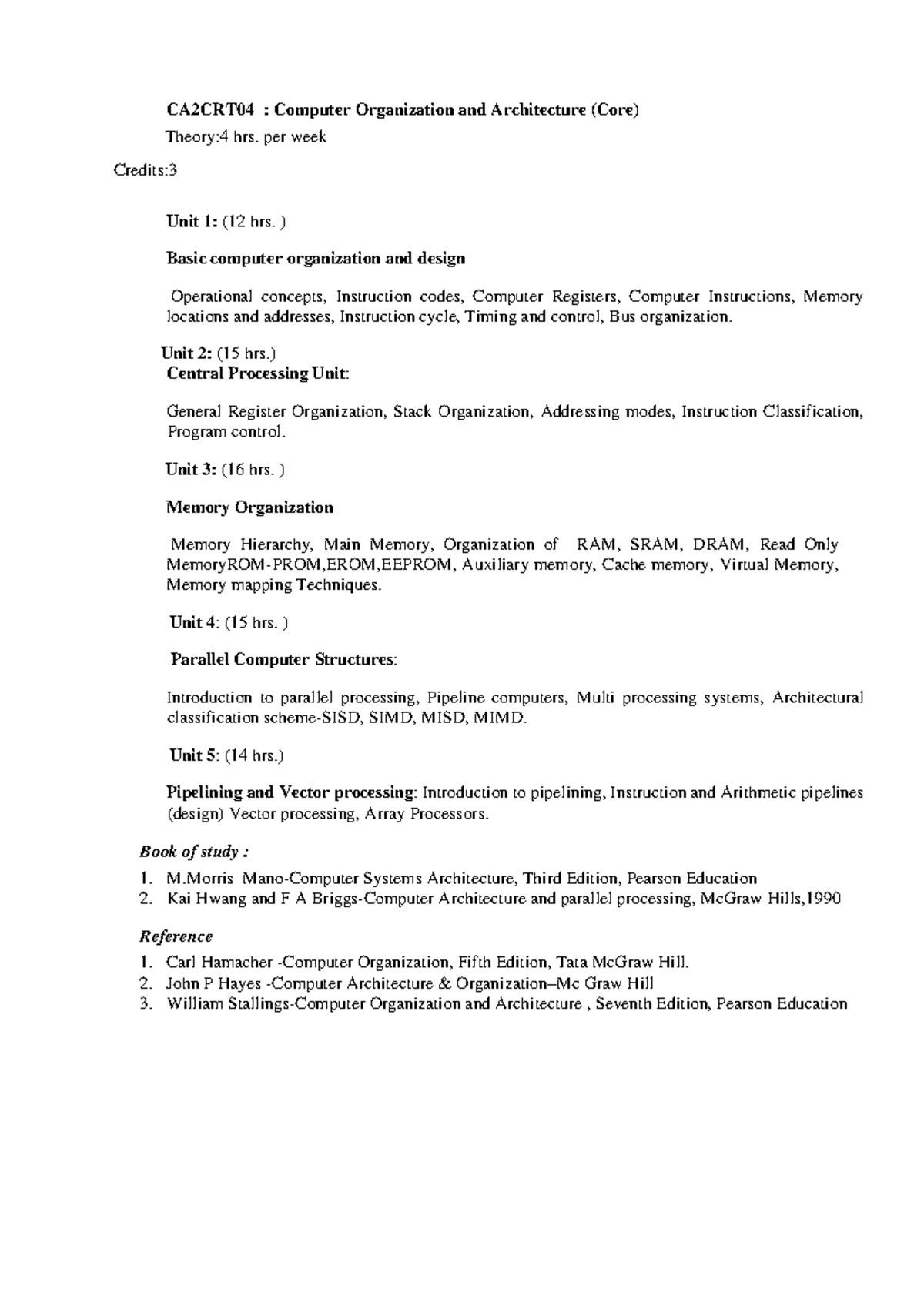 CA2CRT04 : Computer Organization and Architecture (Core)

Theory:4 hrs. per week

Credits:3

Unit 1: (12 hrs. )

Basic computer organization and design

Operational concepts, Instruction codes, Computer Registers, Computer Instructions, Memory locations and addresses, Instruction cycle, Timing and control, Bus organization.

Unit 2: (15 hrs.)
Central Processing Unit:

General Register Organization, Stack Organization, Addressing modes, Instruction Classification, Program control.

Unit 3: (16 hrs. )

Memory Organization

Memory Hierarchy, Main Memory, Organization of RAM, SRAM, DRAM, Read Only MemoryROM-PROM,EROM,EEPROM, Auxiliary memory, Cache memory, Virtual Memory, Memory mapping Techniques.

Unit 4: (15 hrs. )

Parallel Computer Structures:

Introduction to parallel processing, Pipeline computers, Multi processing systems, Architectural classification scheme-SISD, SIMD, MISD, MIMD.

Unit 5: (14 hrs.)

Pipelining and Vector processing: Introduction to pipelining, Instruction and Arithmetic pipelines (design) Vector processing, Array Processors.

Book of study :

1. M.Morris Mano-Computer Systems Architecture, Third Edition, Pearson Education
2. Kai Hwang and F A Briggs-Computer Architecture and parallel processing, McGraw Hills,1990

Reference

1. Carl Hamacher -Computer Organization, Fifth Edition, Tata McGraw Hill.
2. John P Hayes -Computer Architecture & Organization–Mc Graw Hill
3. William Stallings-Computer Organization and Architecture , Seventh Edition, Pearson Education